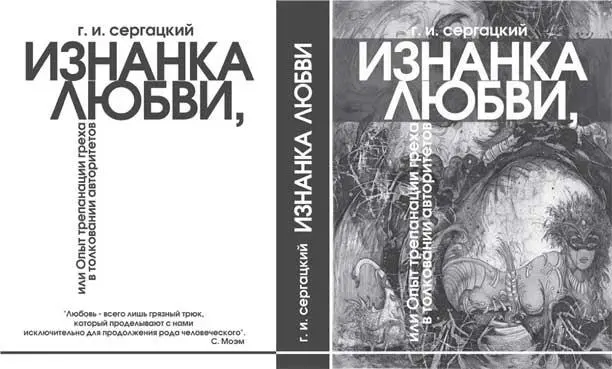 г. и. сергацкий
ИЗНАНКА ЛЮБВИ,
или Опыт трепанации греха в толковании авторитетов

"Любовь - всего лишь грязный трюк, который проделывают с нами исключительно для продолжения рода человеческого".
С. Моэм

г. и. сергацкий ИЗНАНКА ЛЮБВИ

г. и. сергацкий
ИЗНАНКА ЛЮБВИ,
или Опыт трепанации греха в толковании авторитетов